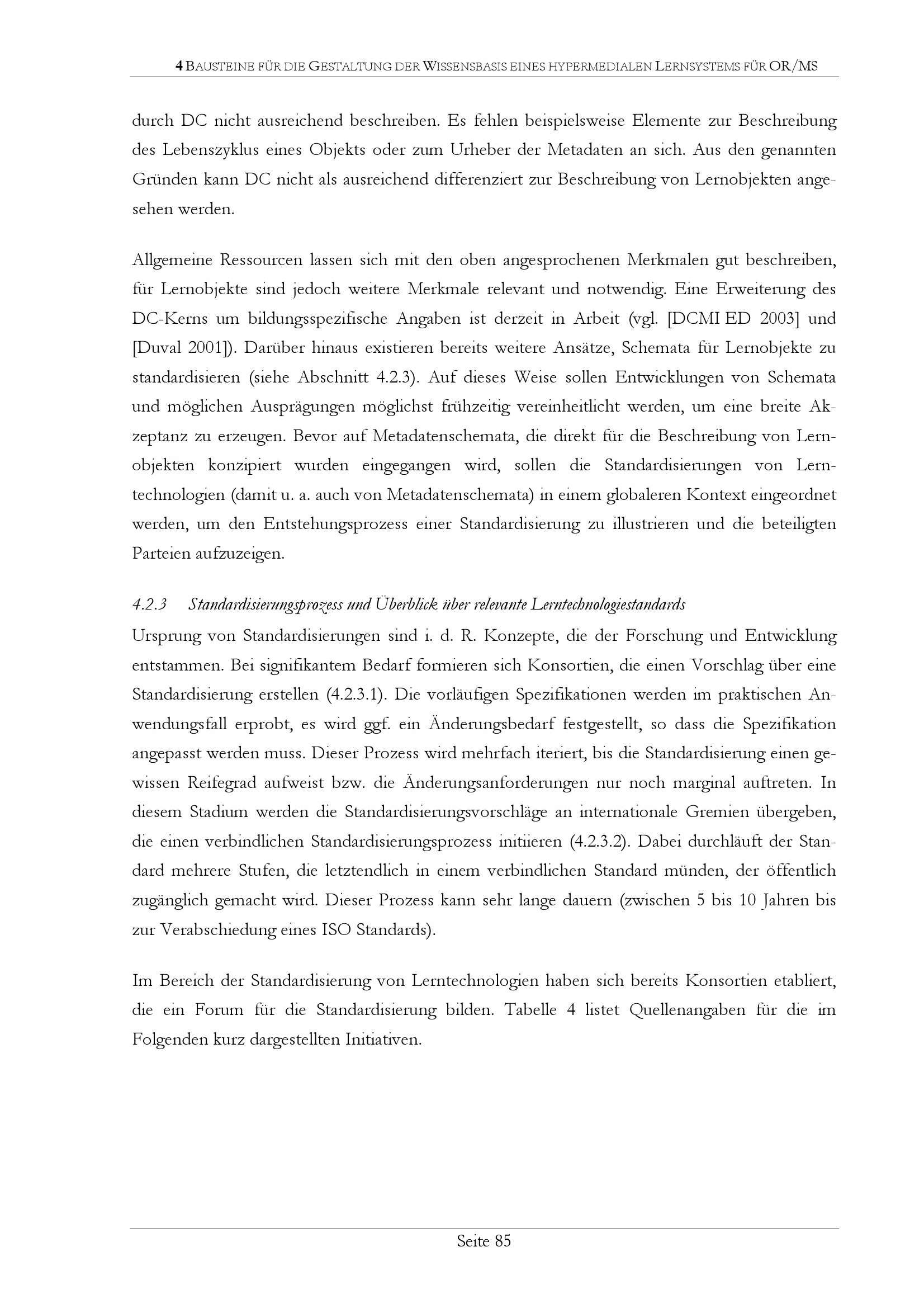 4 BAUSTEINE FÜR DIE GESTALTUNG DER WISSENSBASIS EINES HYPERMEDIALEN LERNSYSTEMS FÜR OR/MS

durch DC nicht ausreichend beschreiben. Es fehlen beispielsweise Elemente zur Beschreibung des Lebenszyklus eines Objekts oder zum Urheber der Metadaten an sich. Aus den genannten Gründen kann DC nicht als ausreichend differenziert zur Beschreibung von Lernobjekten angesehen werden.

Allgemeine Ressourcen lassen sich mit den oben angesprochenen Merkmalen gut beschreiben, für Lernobjekte sind jedoch weitere Merkmale relevant und notwendig. Eine Erweiterung des DC-Kerns um bildungsspezifische Angaben ist derzeit in Arbeit (vgl. [DCMI ED 2003] und [Duval 2001]). Darüber hinaus existieren bereits weitere Ansätze, Schemata für Lernobjekte zu standardisieren (siehe Abschnitt 4.2.3). Auf dieses Weise sollen Entwicklungen von Schemata und möglichen Ausprägungen möglichst frühzeitig vereinheitlicht werden, um eine breite Akzeptanz zu erzeugen. Bevor auf Metadatenschemata, die direkt für die Beschreibung von Lernobjekten konzipiert wurden eingegangen wird, sollen die Standardisierungen von Lerntechnologien (damit u. a. auch von Metadatenschemata) in einem globaleren Kontext eingeordnet werden, um den Entstehungsprozess einer Standardisierung zu illustrieren und die beteiligten Parteien aufzuzeigen.

4.2.3 Standardisierungsprozess und Überblick über relevante Lerntechnologiestandards

Ursprung von Standardisierungen sind i. d. R. Konzepte, die der Forschung und Entwicklung entstammen. Bei signifikantem Bedarf formieren sich Konsortien, die einen Vorschlag über eine Standardisierung erstellen (4.2.3.1). Die vorläufigen Spezifikationen werden im praktischen Anwendungsfall erprobt, es wird ggf. ein Änderungsbedarf festgestellt, so dass die Spezifikation angepasst werden muss. Dieser Prozess wird mehrfach iteriert, bis die Standardisierung einen gewissen Reifegrad aufweist bzw. die Änderungsanforderungen nur noch marginal auftreten. In diesem Stadium werden die Standardisierungsvorschläge an internationale Gremien übergeben, die einen verbindlichen Standardisierungsprozess initiieren (4.2.3.2). Dabei durchläuft der Standard mehrere Stufen, die letztendlich in einem verbindlichen Standard münden, der öffentlich zugänglich gemacht wird. Dieser Prozess kann sehr lange dauern (zwischen 5 bis 10 Jahren bis zur Verabschiedung eines ISO Standards).

Im Bereich der Standardisierung von Lerntechnologien haben sich bereits Konsortien etabliert, die ein Forum für die Standardisierung bilden. Tabelle 4 listet Quellenangaben für die im Folgenden kurz dargestellten Initiativen.

Seite 85